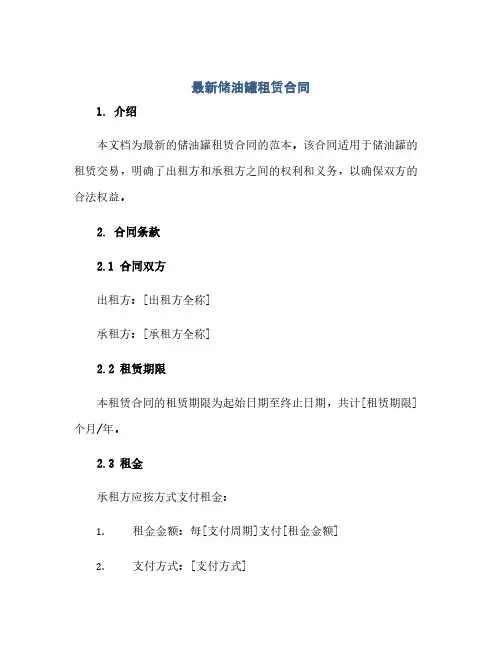 最新储油罐租赁合同

1. 介绍

本文档为最新的储油罐租赁合同的范本，该合同适用于储油罐的租赁交易，明确了出租方和承租方之间的权利和义务，以确保双方的合法权益。

2. 合同条款

2.1 合同双方

出租方：[出租方全称]

承租方：[承租方全称]

2.2 租赁期限

本租赁合同的租赁期限为起始日期至终止日期，共计[租赁期限]个月/年。

2.3 租金

承租方应按方式支付租金：

1. 租金金额：每[支付周期]支付[租金金额]

2. 支付方式：[支付方式]